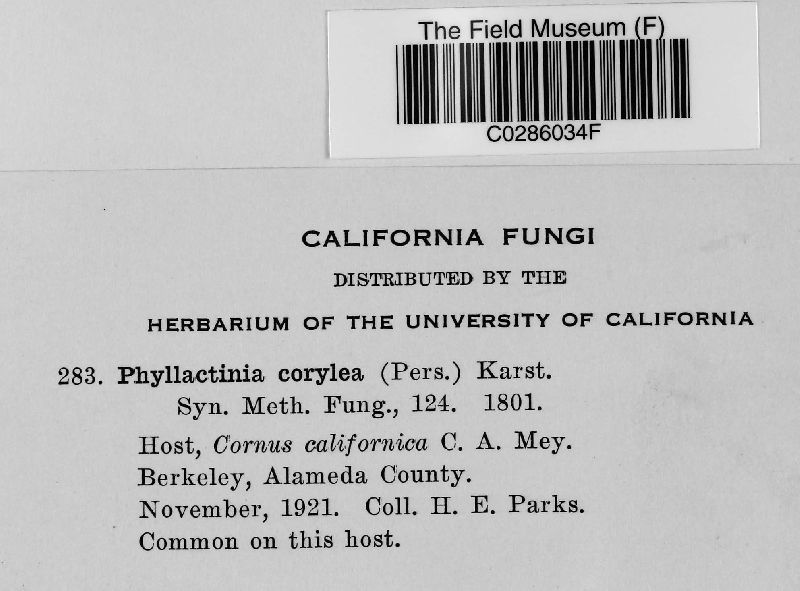 The Field Museum (F)
C0286034F

CALIFORNIA FUNGI
DISTRIBUTED BY THE
HERBARIUM OF THE UNIVERSITY OF CALIFORNIA

283. Phyllactinia corylea (Pers.) Karst.
Syn. Meth. Fung., 124. 1801.

Host, Cornus californica C. A. Mey.
Berkeley, Alameda County.
November, 1921. Coll. H. E. Parks.
Common on this host.